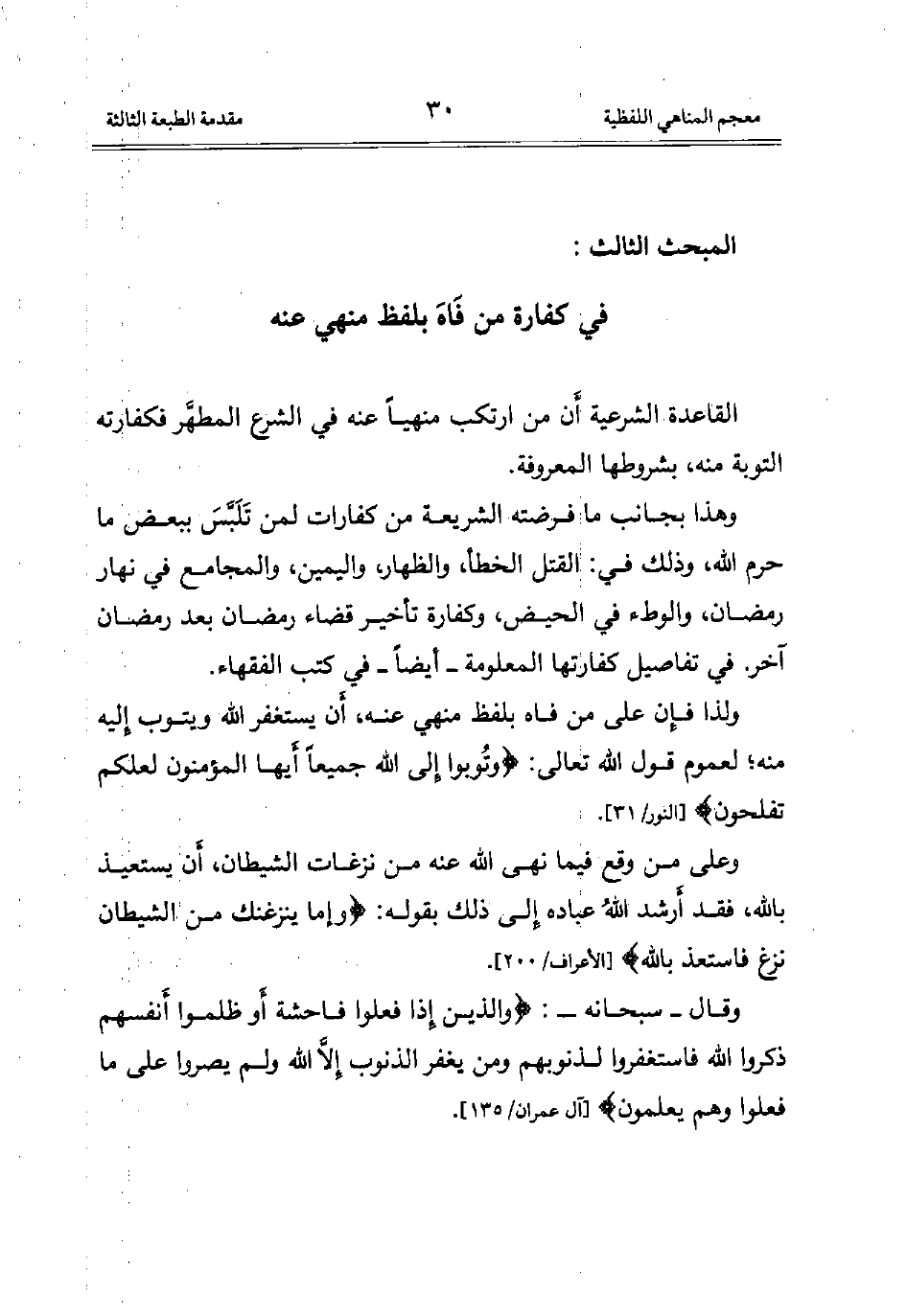 معجم المناهي اللفظية ٣٠ مقدمة الطبعة الثالثة

المبحث الثالث :

في كفارة من فَاهَ بلفظ منهي عنه

القاعدة الشرعية أَن من ارتكب منهياً عنه في الشرع المطهَّر فكفارته التوبة منه، بشروطها المعروفة.

وهذا بجانب ما فرضته الشريعة من كفارات لمن تَلَبَّسَ ببعض ما حرم الله، وذلك في: القتل الخطأ، والظهار، واليمين، والمجامع في نهار رمضان، والوطء في الحيض، وكفارة تأخير قضاء رمضان بعد رمضان آخر. في تفاصيل كفارتها المعلومة ـ أيضاً ـ في كتب الفقهاء.

ولذا فإن على من فاه بلفظ منهي عنه، أَن يستغفر الله ويتوب إليه منه؛ لعموم قول الله تعالى: ﴿وتُوبوا إلى الله جميعاً أَيها المؤمنون لعلكم تفلحون﴾ [النور/ ٣١].

وعلى من وقع فيما نهى الله عنه من نزغات الشيطان، أَن يستعيذ بالله، فقد أَرشد اللهُ عباده إلى ذلك بقوله: ﴿وإما ينزغنك من الشيطان نزغ فاستعذ بالله﴾ [الأعراف/ ٢٠٠].

وقال ـ سبحانه ـ : ﴿والذين إذا فعلوا فاحشة أَو ظلموا أَنفسهم ذكروا الله فاستغفروا لذنوبهم ومن يغفر الذنوب إلاَّ الله ولم يصروا على ما فعلوا وهم يعلمون﴾ [آل عمران/ ١٣٥].